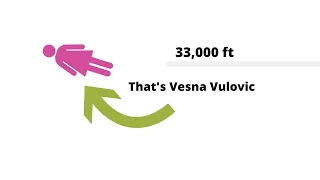 33,000 ft

That's Vesna Vulovic